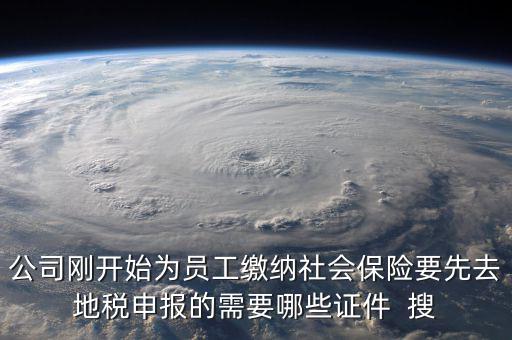 公司刚开始为员工缴纳社会保险要先去地税申报的需要哪些证件 搜